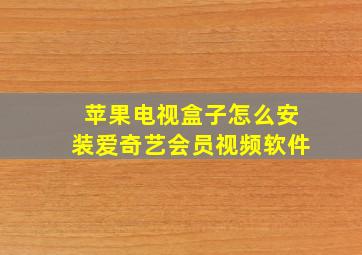 苹果电视盒子怎么安装爱奇艺会员视频软件